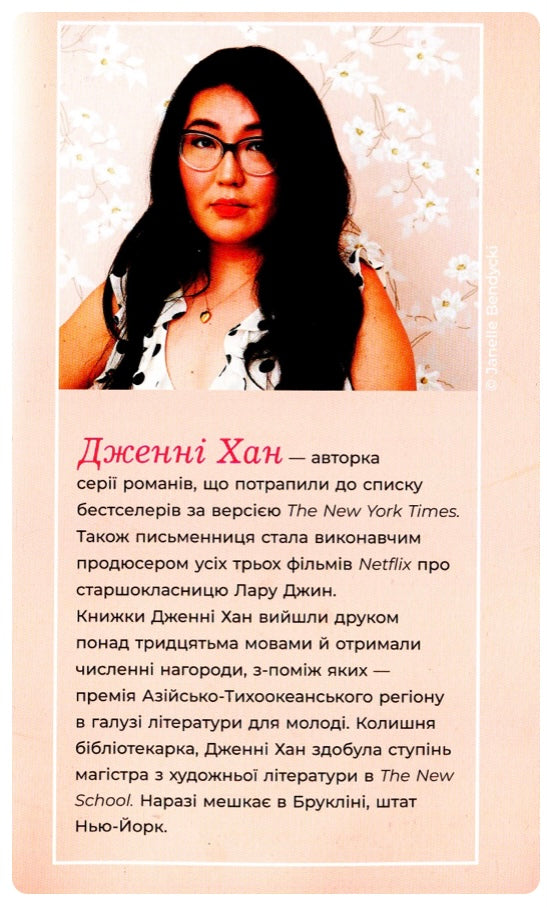 © Janelle Bendycki

Дженні Хан — авторка серії романів, що потрапили до списку бестселерів за версією The New York Times. Також письменниця стала виконавчим продюсером усіх трьох фільмів Netflix про старшокласницю Лару Джин.
Книжки Дженні Хан вийшли друком понад тридцятьма мовами й отримали численні нагороди, з-поміж яких — премія Азійсько-Тихоокеанського регіону в галузі літератури для молоді. Колишня бібліотекарка, Дженні Хан здобула ступінь магістра з художньої літератури в The New School. Наразі мешкає в Брукліні, штат Нью-Йорк.